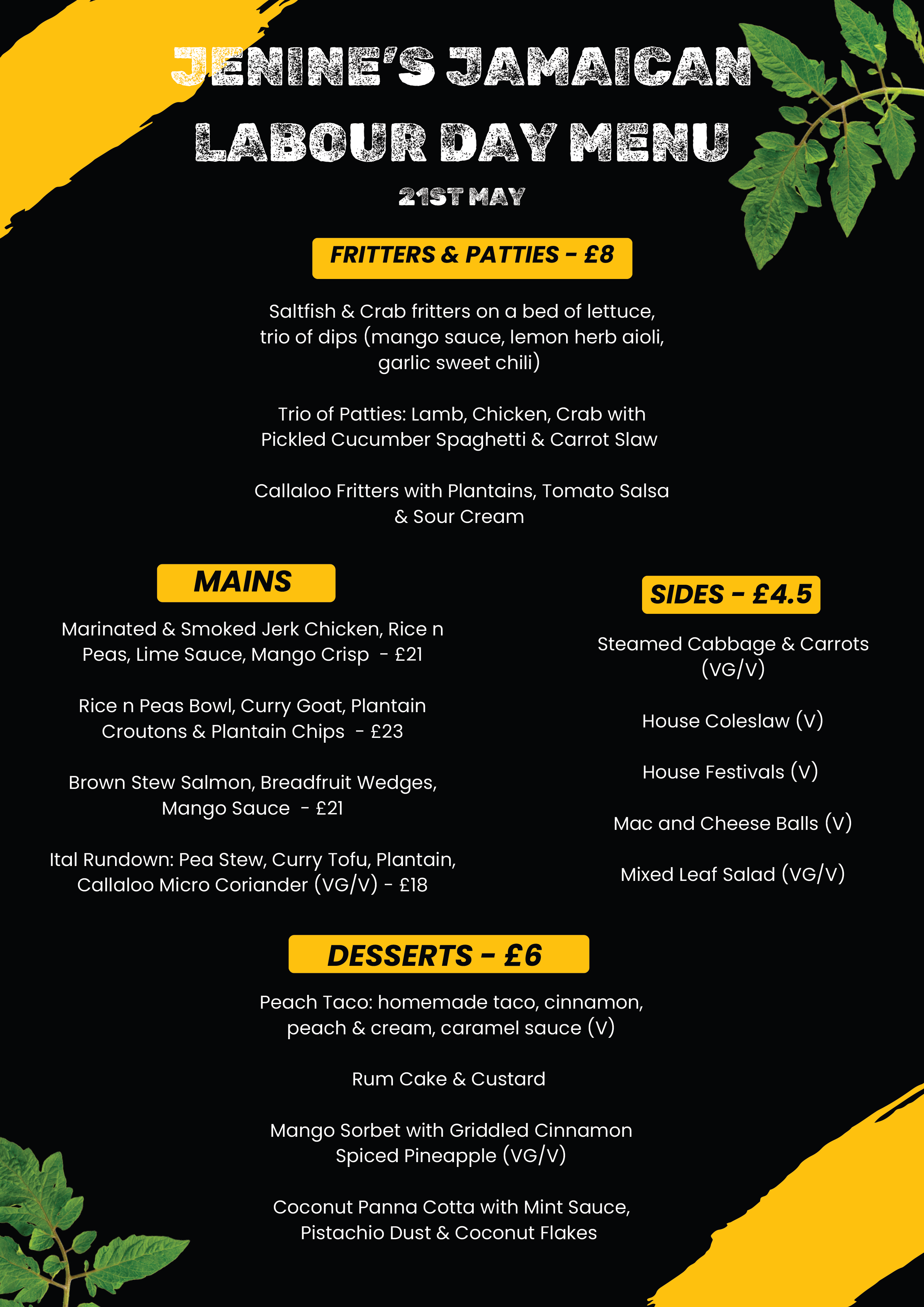 JENINE'S JAMAICAN LABOUR DAY MENU

21ST MAY

FRITTERS & PATTIES - £8

Saltfish & Crab fritters on a bed of lettuce, trio of dips (mango sauce, lemon herb aioli, garlic sweet chili)

Trio of Patties: Lamb, Chicken, Crab with Pickled Cucumber Spaghetti & Carrot Slaw

Callaloo Fritters with Plantains, Tomato Salsa & Sour Cream

MAINS

Marinated & Smoked Jerk Chicken, Rice n Peas, Lime Sauce, Mango Crisp - £21

Rice n Peas Bowl, Curry Goat, Plantain Croutons & Plantain Chips - £23

Brown Stew Salmon, Breadfruit Wedges, Mango Sauce - £21

Ital Rundown: Pea Stew, Curry Tofu, Plantain, Callaloo Micro Coriander (VG/V) - £18

SIDES - £4.5

Steamed Cabbage & Carrots (VG/V)

House Coleslaw (V)

House Festivals (V)

Mac and Cheese Balls (V)

Mixed Leaf Salad (VG/V)

DESSERTS - £6

Peach Taco: homemade taco, cinnamon, peach & cream, caramel sauce (V)

Rum Cake & Custard

Mango Sorbet with Griddled Cinnamon Spiced Pineapple (VG/V)

Coconut Panna Cotta with Mint Sauce, Pistachio Dust & Coconut Flakes